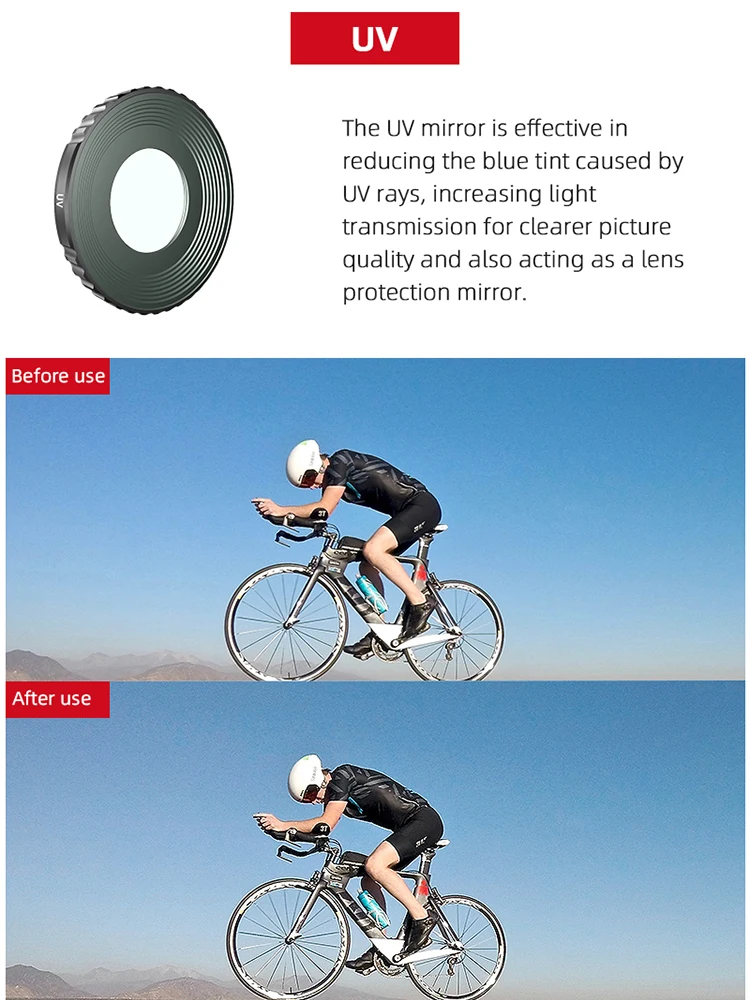 UV

The UV mirror is effective in reducing the blue tint caused by UV rays, increasing light transmission for clearer picture quality and also acting as a lens protection mirror.

Before use

After use